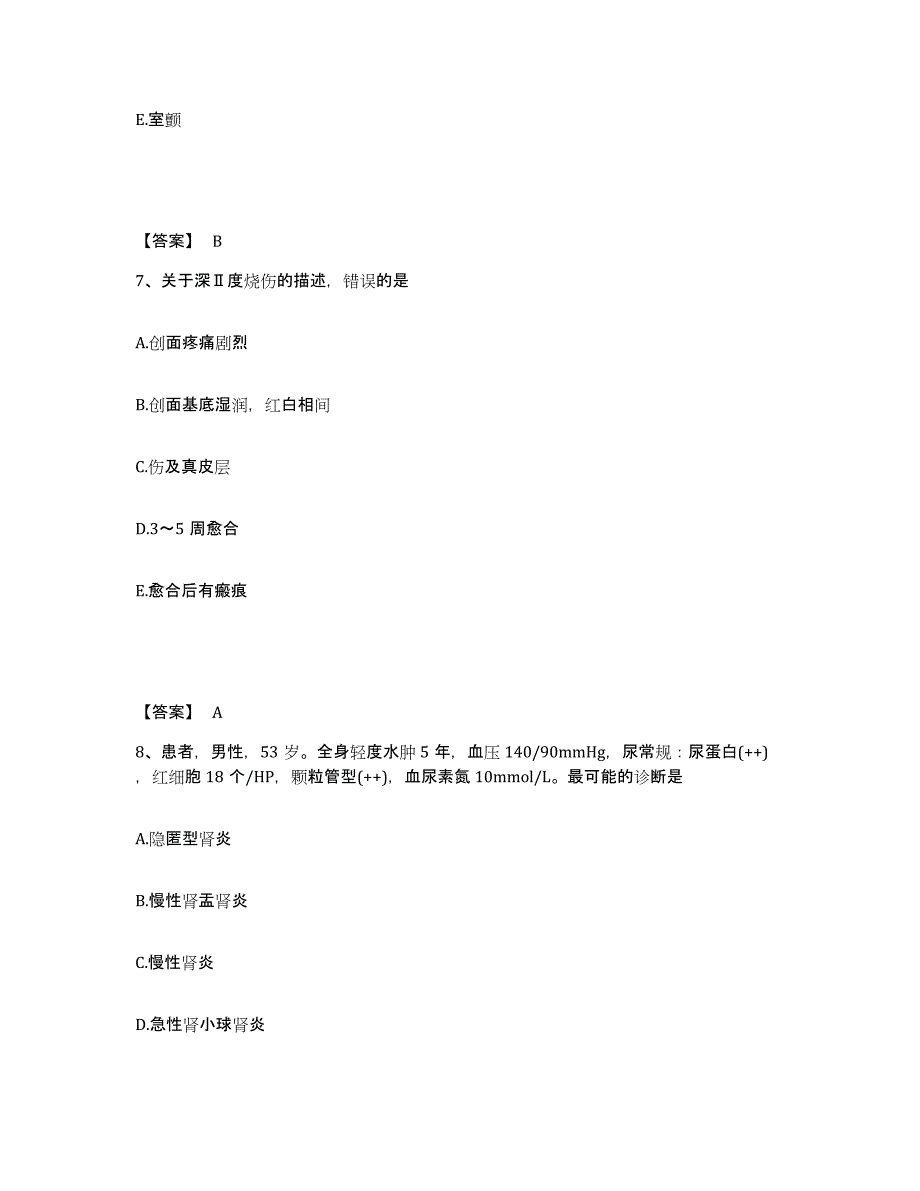 E.室颤

【答案】 B

7、关于深Ⅱ度烧伤的描述，错误的是

A.创面疼痛剧烈

B.创面基底湿润，红白相间

C.伤及真皮层

D.3～5 周愈合

E.愈合后有瘢痕

【答案】 A

8、患者，男性，53 岁。全身轻度水肿 5 年，血压 140/90mmHg，尿常规：尿蛋白(++)，红细胞 18 个/HP，颗粒管型(++)，血尿素氮 10mmol/L。最可能的诊断是

A.隐匿型肾炎

B.慢性肾盂肾炎

C.慢性肾炎

D.急性肾小球肾炎